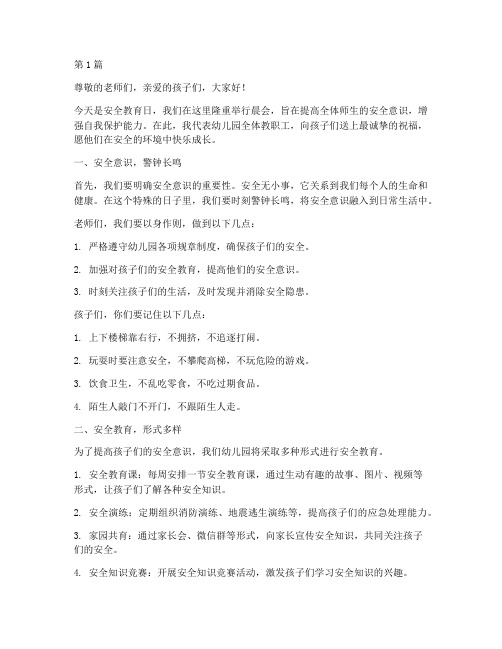 第 1 篇

尊敬的老师们，亲爱的孩子们，大家好！

今天是安全教育日，我们在这里隆重举行晨会，旨在提高全体师生的安全意识，增强自我保护能力。在此，我代表幼儿园全体教职工，向孩子们送上最诚挚的祝福，愿他们在安全的环境中快乐成长。

一、安全意识，警钟长鸣

首先，我们要明确安全意识的重要性。安全无小事，它关系到我们每个人的生命和健康。在这个特殊的日子里，我们要时刻警钟长鸣，将安全意识融入到日常生活中。

老师们，我们要以身作则，做到以下几点：

1. 严格遵守幼儿园各项规章制度，确保孩子们的安全。

2. 加强对孩子们的安全教育，提高他们的安全意识。

3. 时刻关注孩子们的生活，及时发现并消除安全隐患。

孩子们，你们要记住以下几点：

1. 上下楼梯靠右行，不拥挤，不追逐打闹。

2. 玩耍时要注意安全，不攀爬高梯，不玩危险的游戏。

3. 饮食卫生，不乱吃零食，不吃过期食品。

4. 陌生人敲门不开门，不跟陌生人走。

二、安全教育，形式多样

为了提高孩子们的安全意识，我们幼儿园将采取多种形式进行安全教育。

1. 安全教育课：每周安排一节安全教育课，通过生动有趣的故事、图片、视频等形式，让孩子们了解各种安全知识。

2. 安全演练：定期组织消防演练、地震逃生演练等，提高孩子们的应急处理能力。

3. 家园共育：通过家长会、微信群等形式，向家长宣传安全知识，共同关注孩子们的安全。

4. 安全知识竞赛：开展安全知识竞赛活动，激发孩子们学习安全知识的兴趣。